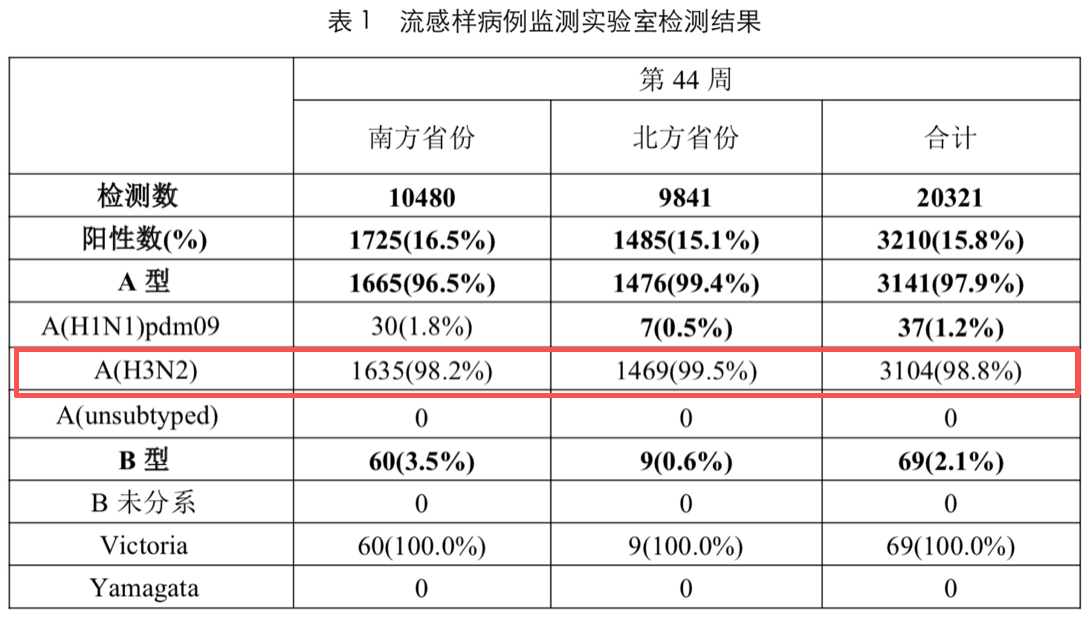 表1 流感样病例监测实验室检测结果

|  | 第44周 |  |  |
|---|---|---|---|
|  | 南方省份 | 北方省份 | 合计 |
| 检测数 | 10480 | 9841 | 20321 |
| 阳性数(%) | 1725(16.5%) | 1485(15.1%) | 3210(15.8%) |
| A型 | 1665(96.5%) | 1476(99.4%) | 3141(97.9%) |
| A(H1N1)pdm09 | 30(1.8%) | 7(0.5%) | 37(1.2%) |
| A(H3N2) | 1635(98.2%) | 1469(99.5%) | 3104(98.8%) |
| A(unsubtyped) | 0 | 0 | 0 |
| B型 | 60(3.5%) | 9(0.6%) | 69(2.1%) |
| B未分系 | 0 | 0 | 0 |
| Victoria | 60(100.0%) | 9(100.0%) | 69(100.0%) |
| Yamagata | 0 | 0 | 0 |